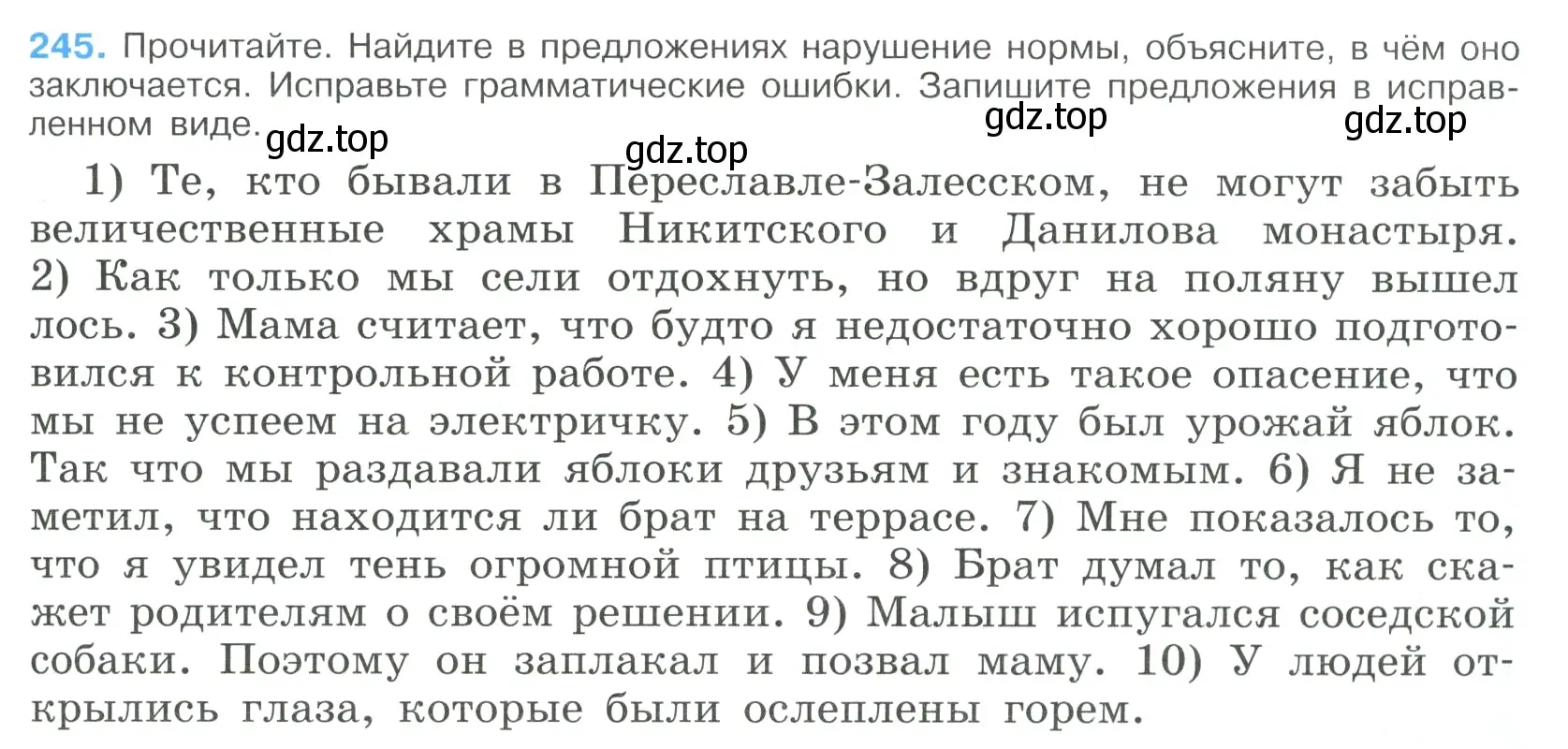 245. Прочитайте. Найдите в предложениях нарушение нормы, объясните, в чём оно заключается. Исправьте грамматические ошибки. Запишите предложения в исправленном виде.

gdz.top gdz.top gdz.top gdz.top

1) Те, кто бывали в Переславле-Залесском, не могут забыть величественные храмы Никитского и Данилова монастыря. 2) Как только мы сели отдохнуть, но вдруг на поляну вышел лось. 3) Мама считает, что будто я недостаточно хорошо подготовился к контрольной работе. 4) У меня есть такое опасение, что мы не успеем на электричку. 5) В этом году был урожай яблок. Так что мы раздавали яблоки друзьям и знакомым. 6) Я не заметил, что находится ли брат на террасе. 7) Мне показалось то, что я увидел тень огромной птицы. 8) Брат думал то, как скажет родителям о своём решении. 9) Малыш испугался соседской собаки. Поэтому он заплакал и позвал маму. 10) У людей открылись глаза, которые были ослеплены горем.